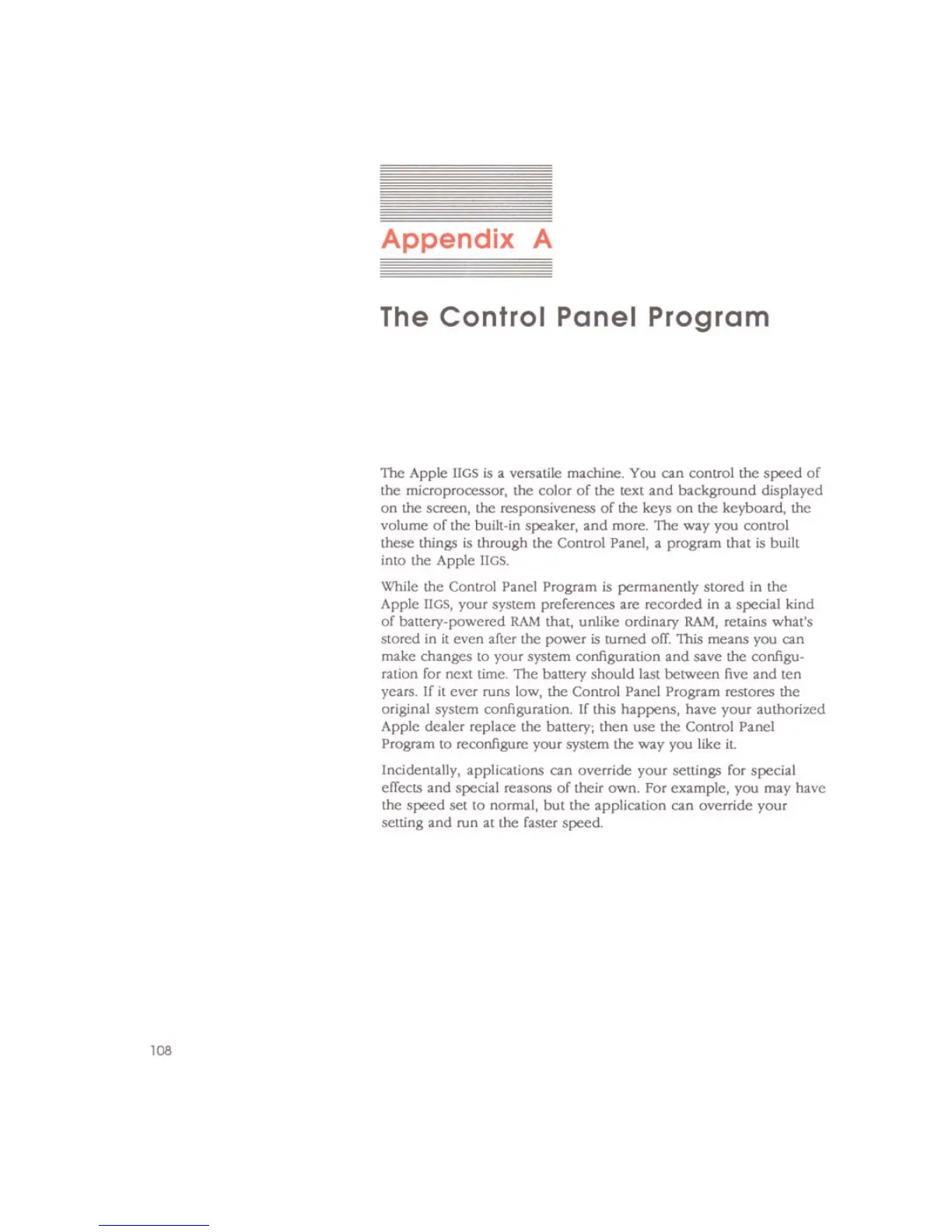 Appendix A

The Control Panel Program

The Apple IIGS is a versatile machine. You can control the speed of the microprocessor, the color of the text and background displayed on the screen, the responsiveness of the keys on the keyboard, the volume of the built-in speaker, and more. The way you control these things is through the Control Panel, a program that is built into the Apple IIGS.

While the Control Panel Program is permanently stored in the Apple IIGS, your system preferences are recorded in a special kind of battery-powered RAM that, unlike ordinary RAM, retains what's stored in it even after the power is turned off. This means you can make changes to your system configuration and save the configuration for next time. The battery should last between five and ten years. If it ever runs low, the Control Panel Program restores the original system configuration. If this happens, have your authorized Apple dealer replace the battery; then use the Control Panel Program to reconfigure your system the way you like it.

Incidentally, applications can override your settings for special effects and special reasons of their own. For example, you may have the speed set to normal, but the application can override your setting and run at the faster speed.

108